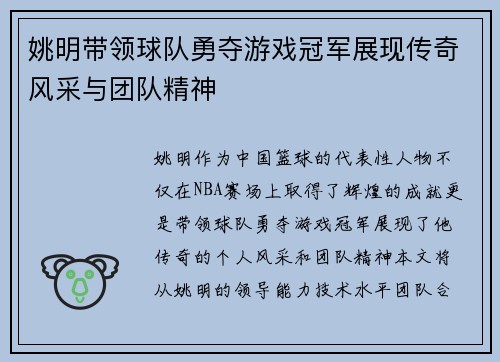 姚明带领球队勇夺游戏冠军展现传奇风采与团队精神

姚明作为中国篮球的代表性人物不仅在NBA赛场上取得了辉煌的成就更是带领球队勇夺游戏冠军展现了他传奇的个人风采和团队精神本文将从姚明的领导能力技术水平团队合